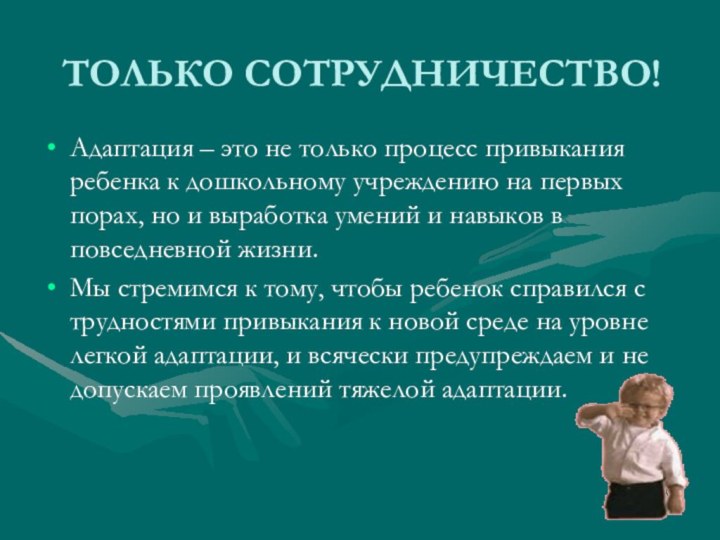 ТОЛЬКО СОТРУДНИЧЕСТВО!

• Адаптация – это не только процесс привыкания ребенка к дошкольному учреждению на первых порах, но и выработка умений и навыков в повседневной жизни.

• Мы стремимся к тому, чтобы ребенок справился с трудностями привыкания к новой среде на уровне легкой адаптации, и всячески предупреждаем и не допускаем проявлений тяжелой адаптации.